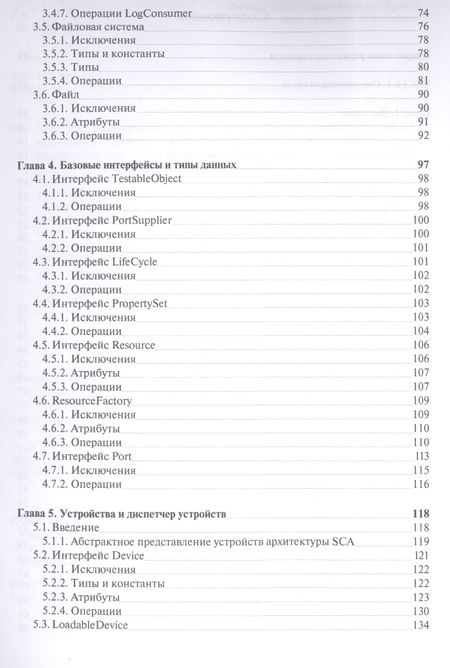 3.4.7. Операции LogConsumer 74
3.5. Файловая система 76
3.5.1. Исключения 78
3.5.2. Типы и константы 78
3.5.3. Типы 80
3.5.4. Операции 81
3.6. Файл 90
3.6.1. Исключения 90
3.6.2. Атрибуты 91
3.6.3. Операции 92

Глава 4. Базовые интерфейсы и типы данных 97
4.1. Интерфейс TestableObject 98
4.1.1. Исключения 98
4.1.2. Операции 98
4.2. Интерфейс PortSupplier 100
4.2.1. Исключения 100
4.2.2. Операции 101
4.3. Интерфейс LifeCycle 101
4.3.1. Исключения 102
4.3.2. Операции 102
4.4. Интерфейс PropertySet 103
4.4.1. Исключения 103
4.4.2. Операции 104
4.5. Интерфейс Resource 106
4.5.1. Исключения 106
4.5.2. Атрибуты 107
4.5.3. Операции 107
4.6. ResourceFactory 109
4.6.1. Исключения 109
4.6.2. Атрибуты 110
4.6.3. Операции 110
4.7. Интерфейс Port 113
4.7.1. Исключения 115
4.7.2. Операции 116

Глава 5. Устройства и диспетчер устройств 118
5.1. Введение 118
5.1.1. Абстрактное представление устройств архитектуры SCA 119
5.2. Интерфейс Device 121
5.2.1. Исключения 122
5.2.2. Типы и константы 122
5.2.3. Атрибуты 123
5.2.4. Операции 130
5.3. LoadableDevice 134